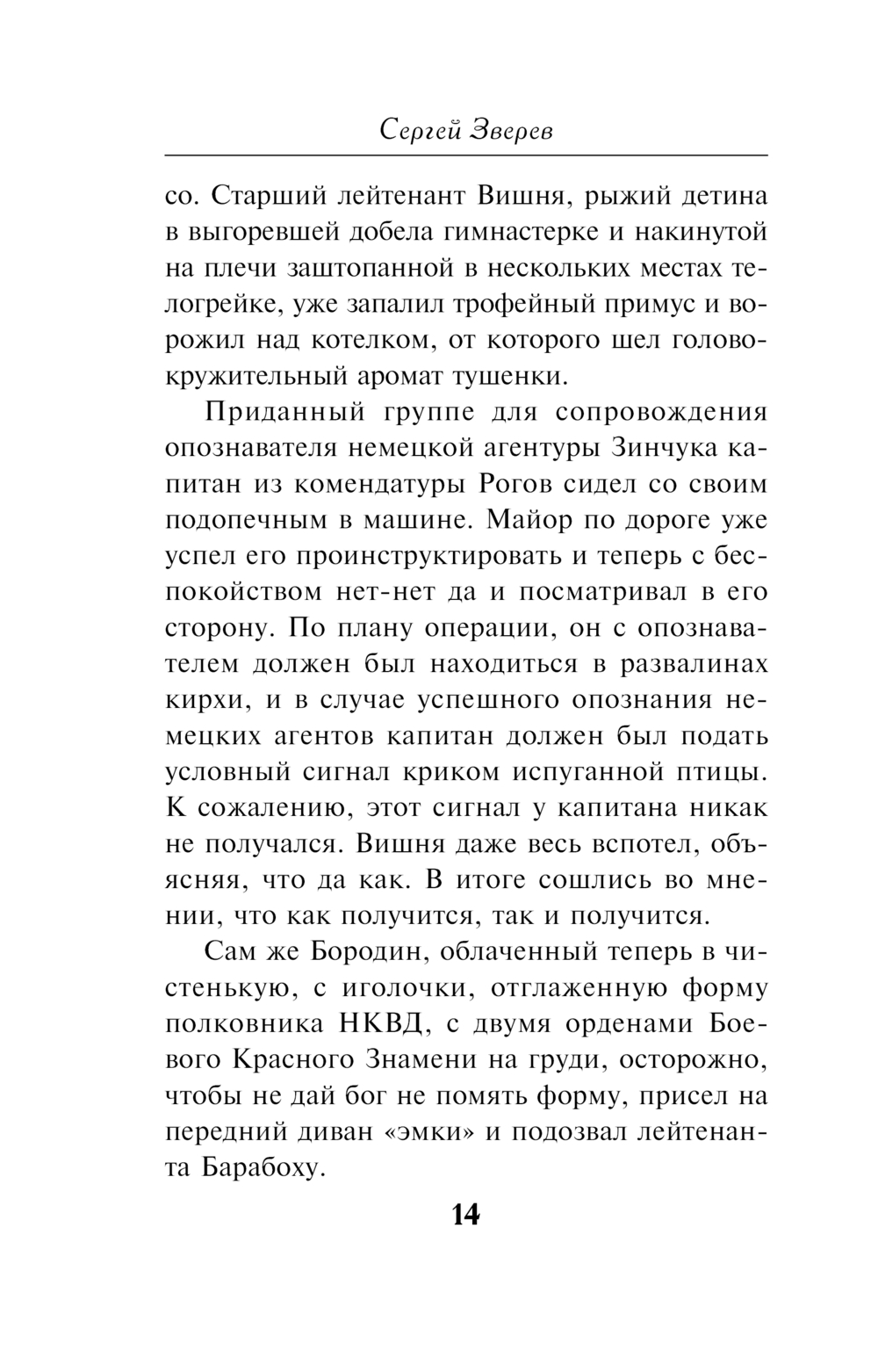 Сергей Зверев

со. Старший лейтенант Вишня, рыжий детина в выгоревшей добела гимнастерке и накинутой на плечи заштопанной в нескольких местах телогрейке, уже запалил трофейный примус и ворожил над котелком, от которого шел головокружительный аромат тушенки.

Приданный группе для сопровождения опознавателя немецкой агентуры Зинчука капитан из комендатуры Рогов сидел со своим подопечным в машине. Майор по дороге уже успел его проинструктировать и теперь с беспокойством нет-нет да и посматривал в его сторону. По плану операции, он с опознавателем должен был находиться в развалинах кирхи, и в случае успешного опознания немецких агентов капитан должен был подать условный сигнал криком испуганной птицы. К сожалению, этот сигнал у капитана никак не получался. Вишня даже весь вспотел, объясняя, что да как. В итоге сошлись во мнении, что как получится, так и получится.

Сам же Бородин, облаченный теперь в чистенькую, с иголочки, отглаженную форму полковника НКВД, с двумя орденами Боевого Красного Знамени на груди, осторожно, чтобы не дай бог не помять форму, присел на передний диван «эмки» и подозвал лейтенанта Барабоху.

14